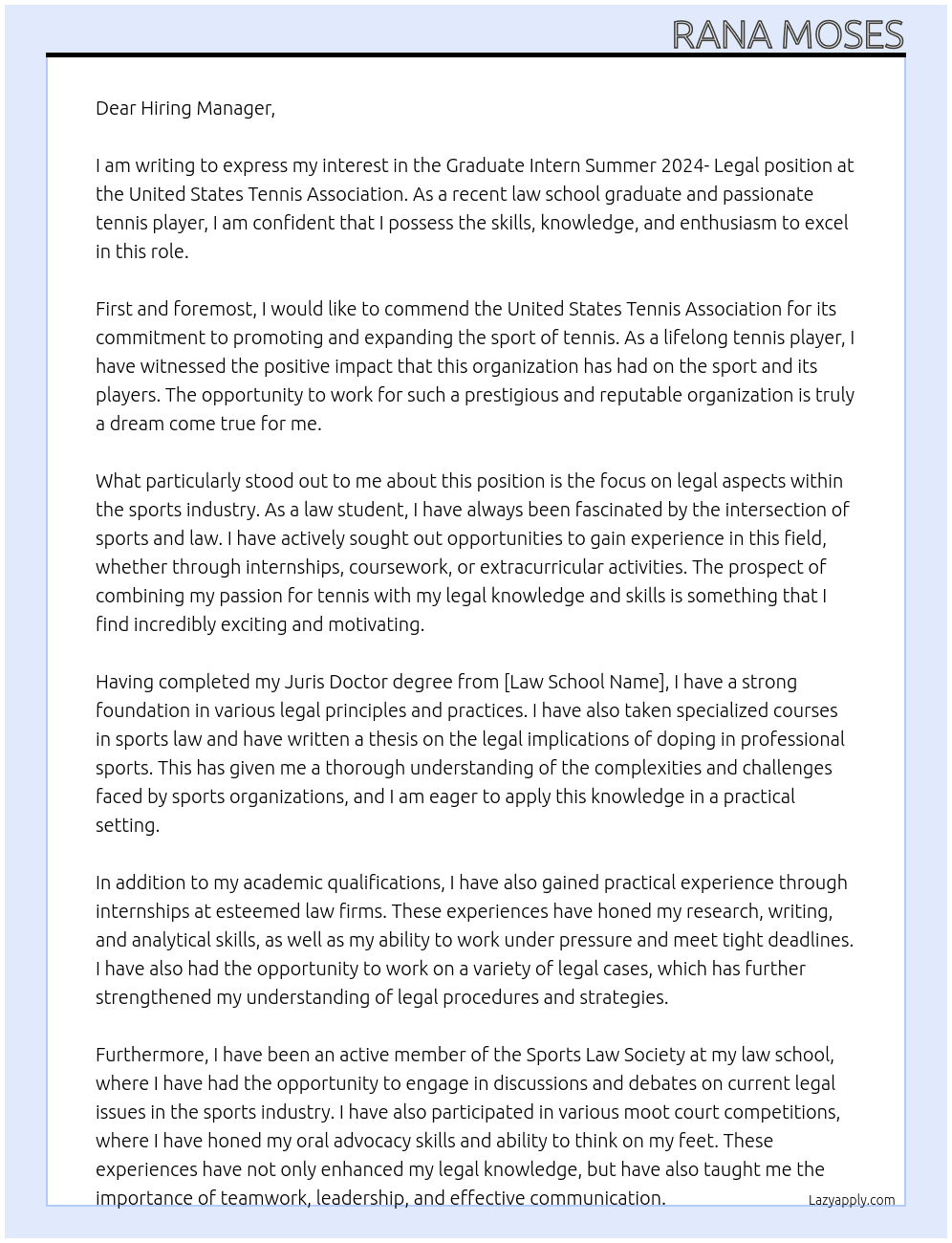 RANA MOSES

Dear Hiring Manager,

I am writing to express my interest in the Graduate Intern Summer 2024- Legal position at the United States Tennis Association. As a recent law school graduate and passionate tennis player, I am confident that I possess the skills, knowledge, and enthusiasm to excel in this role.

First and foremost, I would like to commend the United States Tennis Association for its commitment to promoting and expanding the sport of tennis. As a lifelong tennis player, I have witnessed the positive impact that this organization has had on the sport and its players. The opportunity to work for such a prestigious and reputable organization is truly a dream come true for me.

What particularly stood out to me about this position is the focus on legal aspects within the sports industry. As a law student, I have always been fascinated by the intersection of sports and law. I have actively sought out opportunities to gain experience in this field, whether through internships, coursework, or extracurricular activities. The prospect of combining my passion for tennis with my legal knowledge and skills is something that I find incredibly exciting and motivating.

Having completed my Juris Doctor degree from [Law School Name], I have a strong foundation in various legal principles and practices. I have also taken specialized courses in sports law and have written a thesis on the legal implications of doping in professional sports. This has given me a thorough understanding of the complexities and challenges faced by sports organizations, and I am eager to apply this knowledge in a practical setting.

In addition to my academic qualifications, I have also gained practical experience through internships at esteemed law firms. These experiences have honed my research, writing, and analytical skills, as well as my ability to work under pressure and meet tight deadlines. I have also had the opportunity to work on a variety of legal cases, which has further strengthened my understanding of legal procedures and strategies.

Furthermore, I have been an active member of the Sports Law Society at my law school, where I have had the opportunity to engage in discussions and debates on current legal issues in the sports industry. I have also participated in various moot court competitions, where I have honed my oral advocacy skills and ability to think on my feet. These experiences have not only enhanced my legal knowledge, but have also taught me the importance of teamwork, leadership, and effective communication.

Lazyapply.com